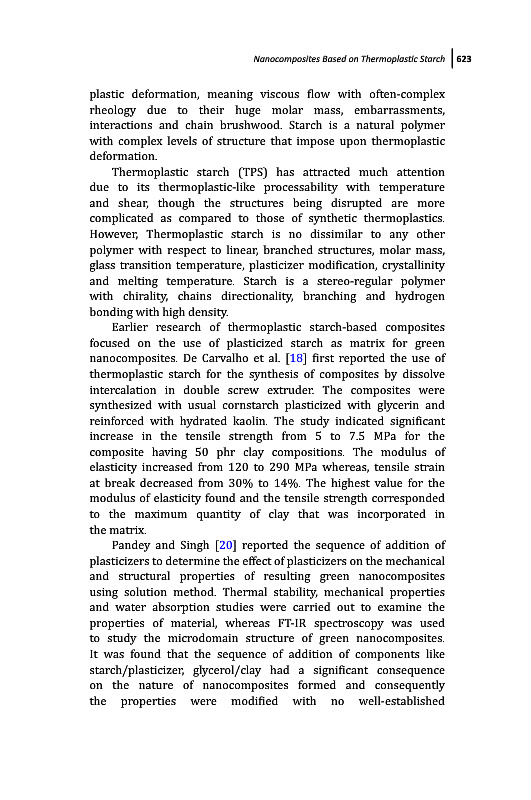 Nanocomposites Based on Thermoplastic Starch | 623

plastic deformation, meaning viscous flow with often-complex rheology due to their huge molar mass, embarrassments, interactions and chain brushwood. Starch is a natural polymer with complex levels of structure that impose upon thermoplastic deformation.

Thermoplastic starch (TPS) has attracted much attention due to its thermoplastic-like processability with temperature and shear, though the structures being disrupted are more complicated as compared to those of synthetic thermoplastics. However, Thermoplastic starch is no dissimilar to any other polymer with respect to linear, branched structures, molar mass, glass transition temperature, plasticizer modification, crystallinity and melting temperature. Starch is a stereo-regular polymer with chirality, chains directionality, branching and hydrogen bonding with high density.

Earlier research of thermoplastic starch-based composites focused on the use of plasticized starch as matrix for green nanocomposites. De Carvalho et al. [18] first reported the use of thermoplastic starch for the synthesis of composites by dissolve intercalation in double screw extruder. The composites were synthesized with usual cornstarch plasticized with glycerin and reinforced with hydrated kaolin. The study indicated significant increase in the tensile strength from 5 to 7.5 MPa for the composite having 50 phr clay compositions. The modulus of elasticity increased from 120 to 290 MPa whereas, tensile strain at break decreased from 30% to 14%. The highest value for the modulus of elasticity found and the tensile strength corresponded to the maximum quantity of clay that was incorporated in the matrix.

Pandey and Singh [20] reported the sequence of addition of plasticizers to determine the effect of plasticizers on the mechanical and structural properties of resulting green nanocomposites using solution method. Thermal stability, mechanical properties and water absorption studies were carried out to examine the properties of material, whereas FT-IR spectroscopy was used to study the microdomain structure of green nanocomposites. It was found that the sequence of addition of components like starch/plasticizer, glycerol/clay had a significant consequence on the nature of nanocomposites formed and consequently the properties were modified with no well-established